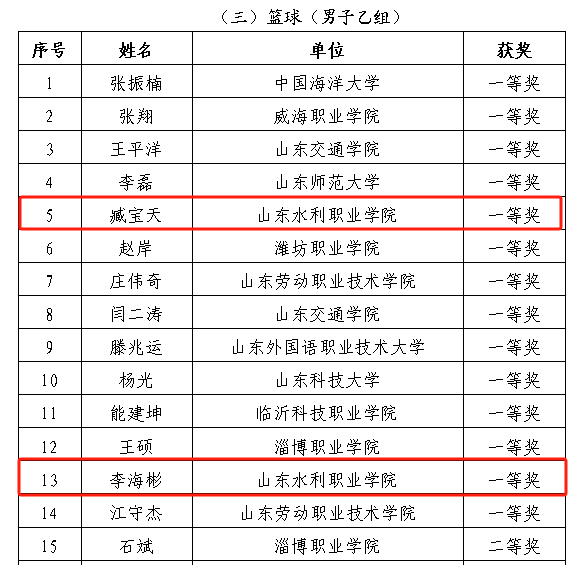 （三）篮球（男子乙组）

| 序号 | 姓名 | 单位 | 获奖 |
|---|---|---|---|
| 1 | 张振楠 | 中国海洋大学 | 一等奖 |
| 2 | 张翔 | 威海职业学院 | 一等奖 |
| 3 | 王平洋 | 山东交通学院 | 一等奖 |
| 4 | 李磊 | 山东师范大学 | 一等奖 |
| 5 | 臧宝天 | 山东水利职业学院 | 一等奖 |
| 6 | 赵岸 | 潍坊职业学院 | 一等奖 |
| 7 | 庄伟奇 | 山东劳动职业技术学院 | 一等奖 |
| 8 | 闫二涛 | 山东交通学院 | 一等奖 |
| 9 | 滕兆运 | 山东外国语职业技术大学 | 一等奖 |
| 10 | 杨光 | 山东科技大学 | 一等奖 |
| 11 | 能建坤 | 临沂科技职业学院 | 一等奖 |
| 12 | 王硕 | 淄博职业学院 | 一等奖 |
| 13 | 李海彬 | 山东水利职业学院 | 一等奖 |
| 14 | 江守杰 | 山东劳动职业技术学院 | 一等奖 |
| 15 | 石斌 | 淄博职业学院 | 二等奖 |